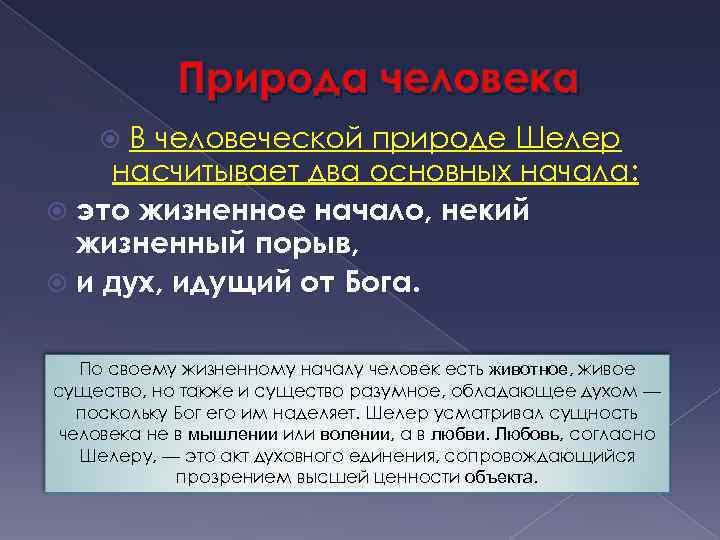 Природа человека

В человеческой природе Шелер насчитывает два основных начала:

это жизненное начало, некий жизненный порыв,

и дух, идущий от Бога.

По своему жизненному началу человек есть животное, живое существо, но также и существо разумное, обладающее духом — поскольку Бог его им наделяет. Шелер усматривал сущность человека не в мышлении или волении, а в любви. Любовь, согласно Шелеру, — это акт духовного единения, сопровождающийся прозрением высшей ценности объекта.